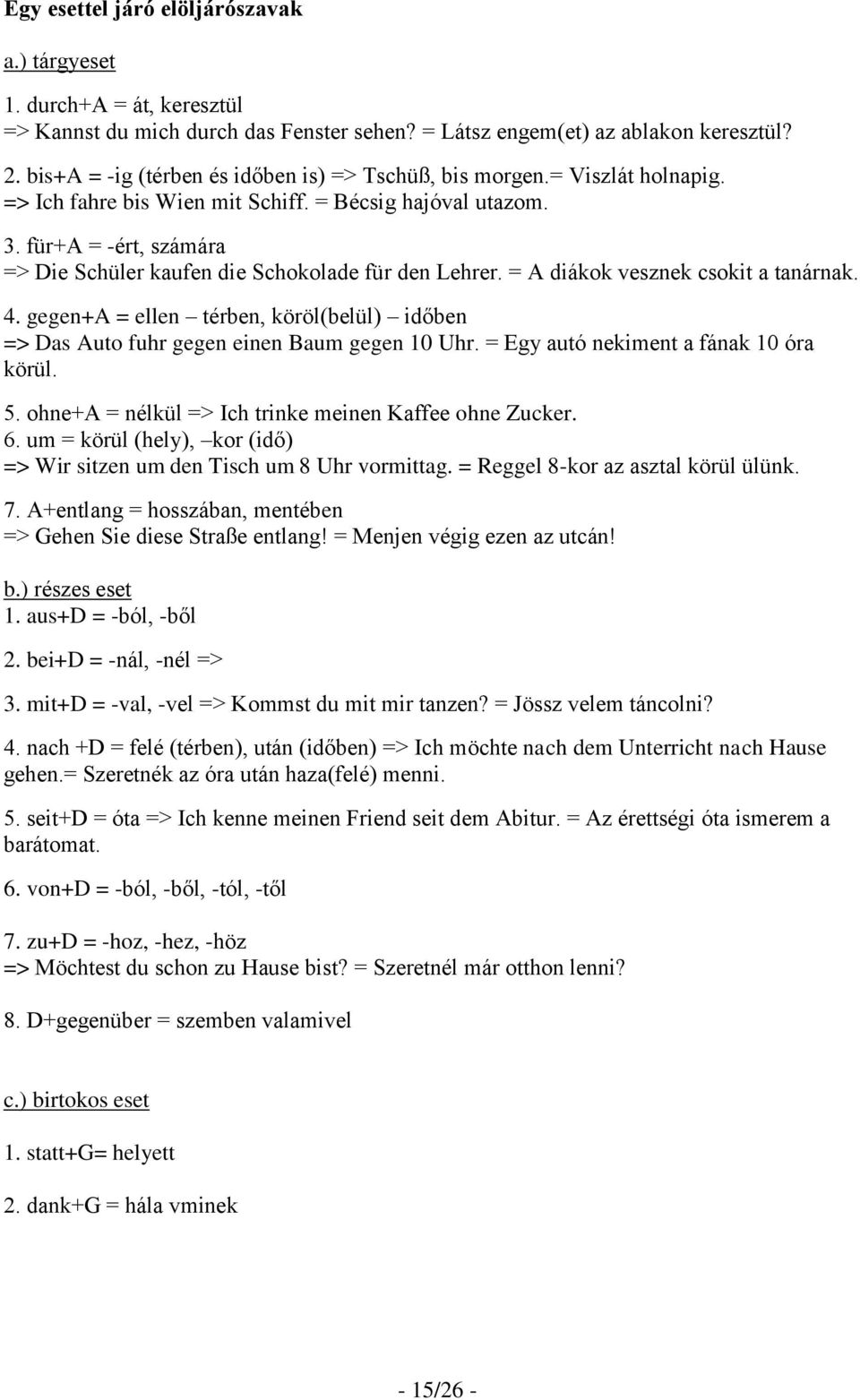 Egy esettel járó elöljárószavak

a.) tárgyeset

1. durch+A = át, keresztül
=> Kannst du mich durch das Fenster sehen? = Látsz engem(et) az ablakon keresztül?

2. bis+A = -ig (térben és időben is) => Tschüß, bis morgen.= Viszlát holnapig.
=> Ich fahre bis Wien mit Schiff. = Bécsig hajóval utazom.

3. für+A = -ért, számára
=> Die Schüler kaufen die Schokolade für den Lehrer. = A diákok vesznek csokit a tanárnak.

4. gegen+A = ellen – térben, köröl(belül) – időben
=> Das Auto fuhr gegen einen Baum gegen 10 Uhr. = Egy autó nekiment a fának 10 óra körül.

5. ohne+A = nélkül => Ich trinke meinen Kaffee ohne Zucker.
6. um = körül (hely), –kor (idő)
=> Wir sitzen um den Tisch um 8 Uhr vormittag. = Reggel 8-kor az asztal körül ülünk.

7. A+entlang = hosszában, mentében
=> Gehen Sie diese Straße entlang! = Menjen végig ezen az utcán!

b.) részes eset
1. aus+D = -ból, -ből

2. bei+D = -nál, -nél =>

3. mit+D = -val, -vel => Kommst du mit mir tanzen? = Jössz velem táncolni?

4. nach +D = felé (térben), után (időben) => Ich möchte nach dem Unterricht nach Hause gehen.= Szeretnék az óra után haza(felé) menni.

5. seit+D = óta => Ich kenne meinen Friend seit dem Abitur. = Az érettségi óta ismerem a barátomat.

6. von+D = -ból, -ből, -tól, -től

7. zu+D = -hoz, -hez, -höz
=> Möchtest du schon zu Hause bist? = Szeretnél már otthon lenni?

8. D+gegenüber = szemben valamivel

c.) birtokos eset

1. statt+G= helyett

2. dank+G = hála vminek

- 15/26 -